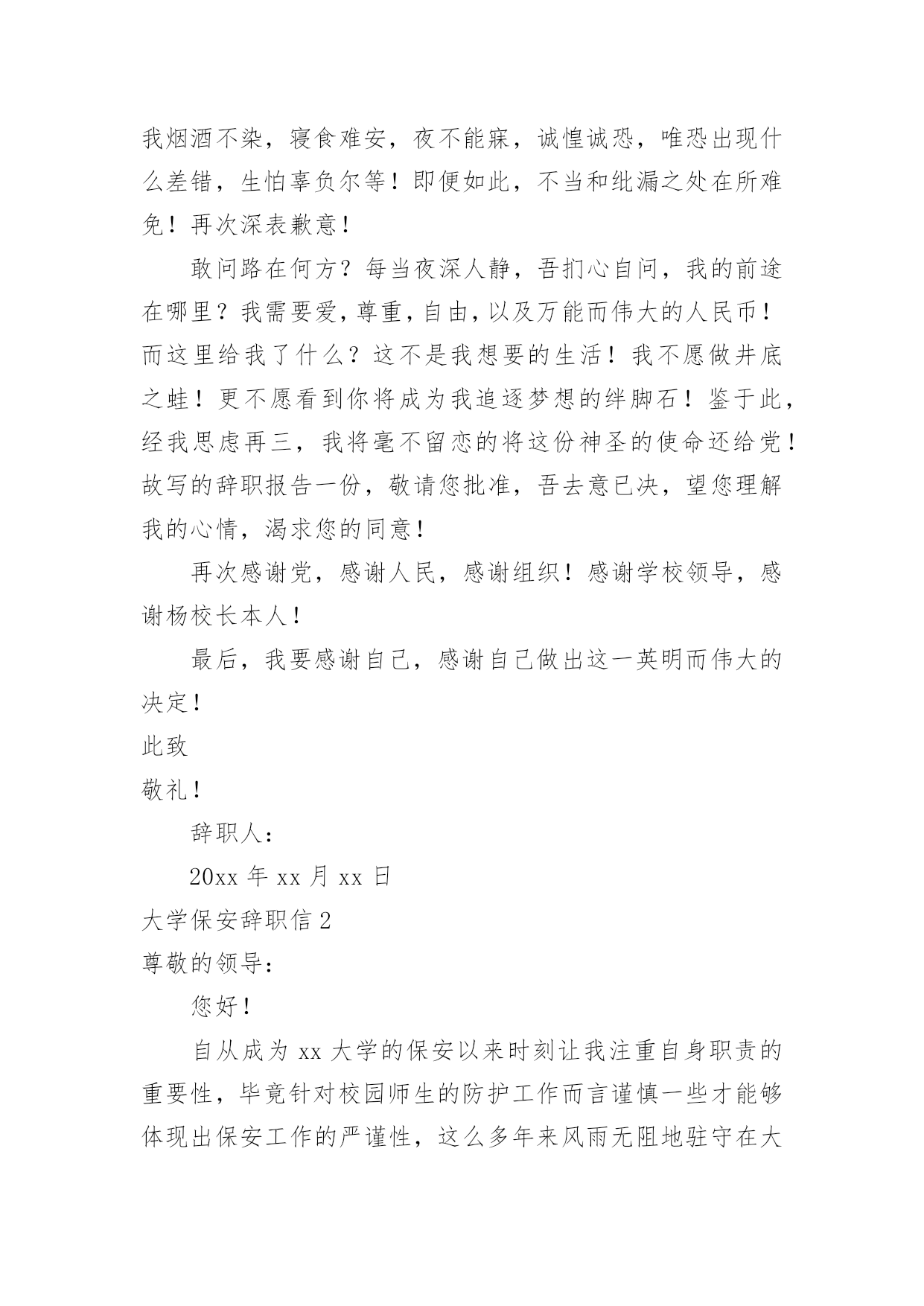 我烟酒不染，寝食难安，夜不能寐，诚惶诚恐，唯恐出现什么差错，生怕辜负尔等！即便如此，不当和纰漏之处在所难免！再次深表歉意！

敢问路在何方？每当夜深人静，吾扪心自问，我的前途在哪里？我需要爱，尊重，自由，以及万能而伟大的人民币！而这里给我了什么？这不是我想要的生活！我不愿做井底之蛙！更不愿看到你将成为我追逐梦想的绊脚石！鉴于此，经我思虑再三，我将毫不留恋的将这份神圣的使命还给党！故写的辞职报告一份，敬请您批准，吾去意已决，望您理解我的心情，渴求您的同意！

再次感谢党，感谢人民，感谢组织！感谢学校领导，感谢杨校长本人！

最后，我要感谢自己，感谢自己做出这一英明而伟大的决定！

此致

敬礼！

辞职人：

20xx 年 xx 月 xx 日

大学保安辞职信 2

尊敬的领导：

您好！

自从成为 xx 大学的保安以来时刻让我注重自身职责的重要性，毕竟针对校园师生的防护工作而言谨慎一些才能够体现出保安工作的严谨性，这么多年来风雨无阻地驻守在大